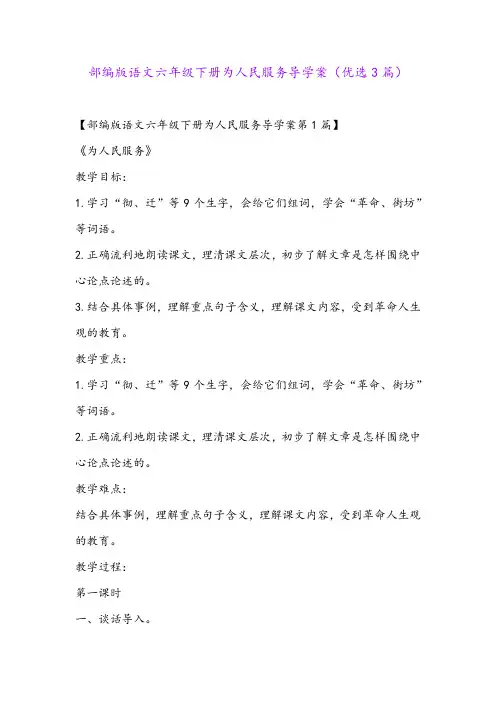 部编版语文六年级下册为人民服务导学案（优选3篇）

【部编版语文六年级下册为人民服务导学案第1篇】

《为人民服务》

教学目标：

1.学习“彻、迁”等9个生字，会给它们组词，学会“革命、街坊”等词语。

2.正确流利地朗读课文，理清课文层次，初步了解文章是怎样围绕中心论点论述的。

3.结合具体事例，理解重点句子含义，理解课文内容，受到革命人生观的教育。

教学重点：

1.学习“彻、迁”等9个生字，会给它们组词，学会“革命、街坊”等词语。

2.正确流利地朗读课文，理清课文层次，初步了解文章是怎样围绕中心论点论述的。

教学难点：

结合具体事例，理解重点句子含义，理解课文内容，受到革命人生观的教育。

教学过程：

第一课时

一、谈话导入。